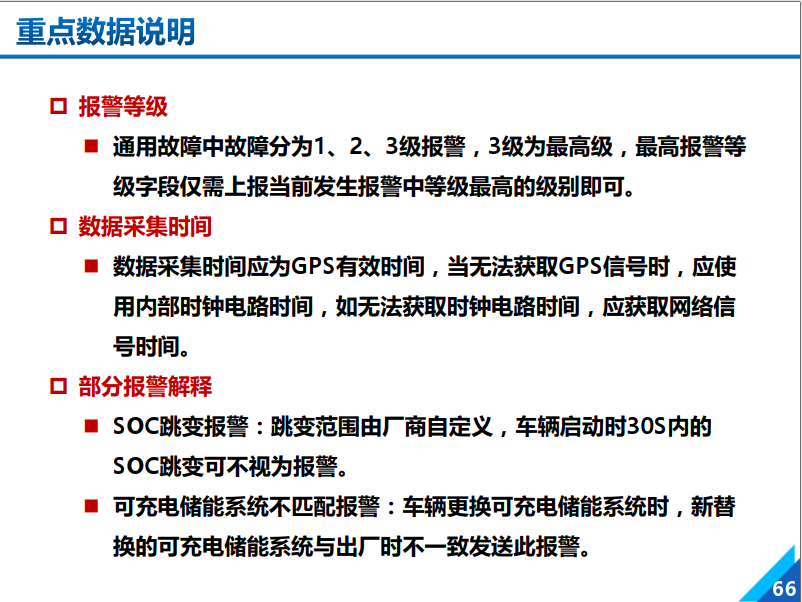 重点数据说明

报警等级

通用故障中故障分为1、2、3级报警，3级为最高级，最高报警等级字段仅需上报当前发生报警中等级最高的级别即可。

数据采集时间

数据采集时间应为GPS有效时间，当无法获取GPS信号时，应使用内部时钟电路时间，如无法获取时钟电路时间，应获取网络信号时间。

部分报警解释

SOC跳变报警：跳变范围由厂商自定义，车辆启动时30S内的SOC跳变可不视为报警。

可充电储能系统不匹配报警：车辆更换可充电储能系统时，新替换的可充电储能系统与出厂时不一致发送此报警。

66